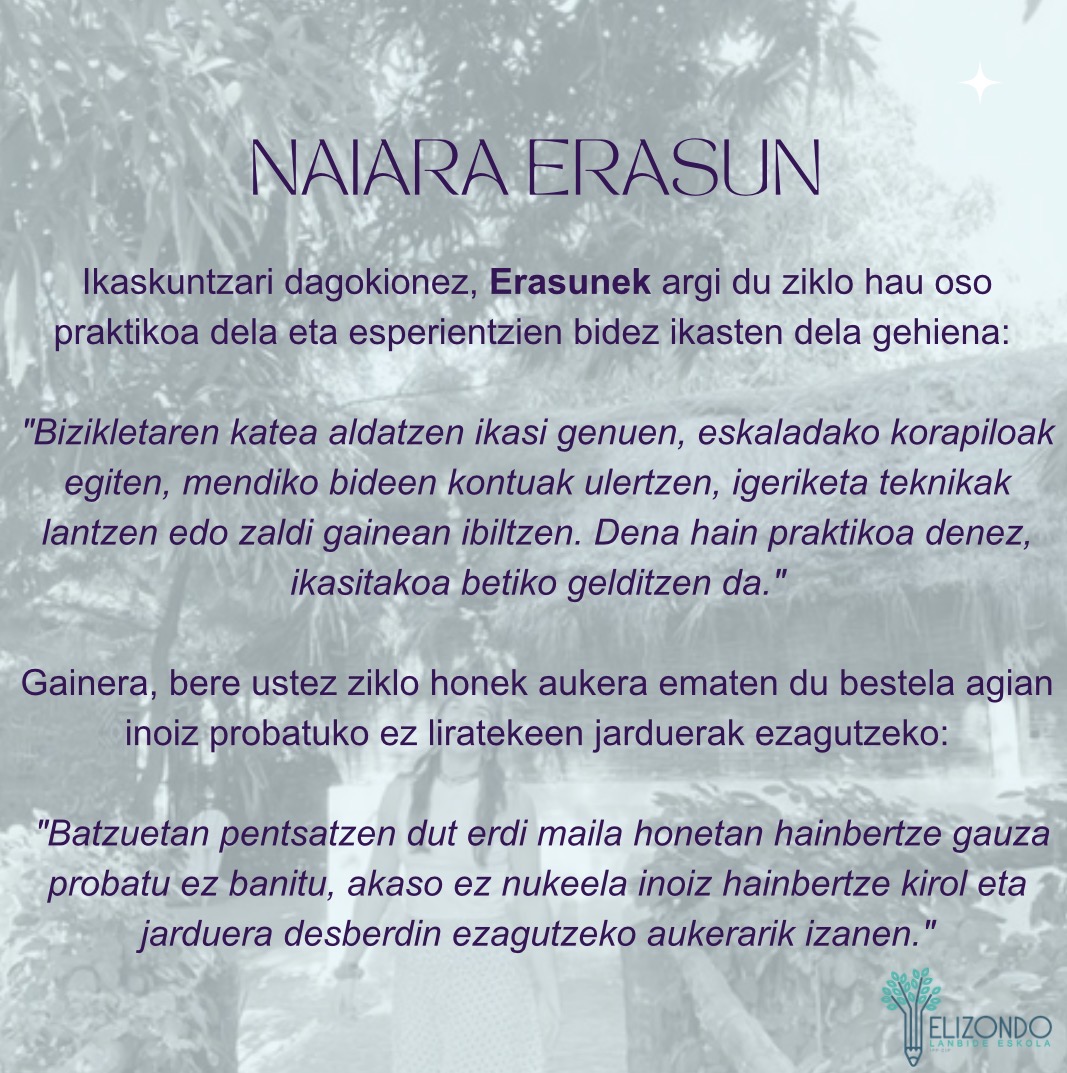 NAIARA ERASUN

Ikaskuntzari dagokionez, Erasunek argi du ziklo hau oso praktikoa dela eta esperientzien bidez ikasten dela gehiena:

"Bizikletaren katea aldatzen ikasi genuen, eskaladako korapiloak egiten, mendiko bideen kontuak ulertzen, igeriketa teknikak lantzen edo zaldi gainean ibiltzen. Dena hain praktikoa denez, ikasitakoa betiko gelditzen da."

Gainera, bere ustez ziklo honek aukera ematen du bestela agian inoiz probatuko ez liratekeen jarduerak ezagutzeko:

"Batzuetan pentsatzen dut erdi maila honetan hainbertze gauza probatu ez banitu, akaso ez nukeela inoiz hainbertze kirol eta jarduera desberdin ezagutzeko aukerarik izanen."

ELIZONDO
LANBIDE ESKOLA